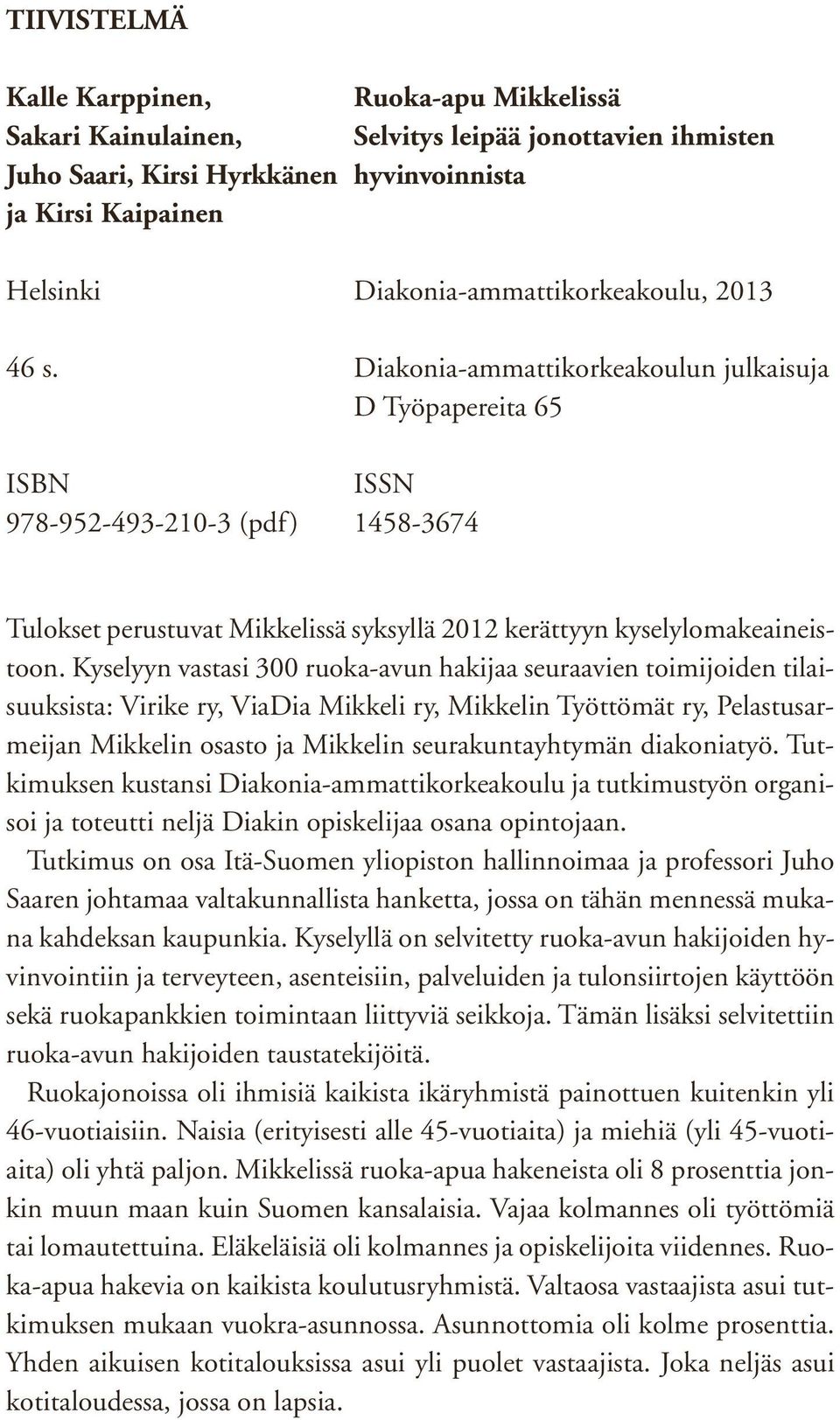 TIIVISTELMÄ

Kalle Karppinen, Sakari Kainulainen, Juho Saari, Kirsi Hyrkkänen ja Kirsi Kaipainen

Ruoka-apu Mikkelissä
Selvitys leipää jonottavien ihmisten hyvinvoinnista

Helsinki

Diakonia-ammattikorkeakoulu, 2013

46 s.

Diakonia-ammattikorkeakoulun julkaisuja
D Työpapereita 65

ISBN
978-952-493-210-3 (pdf)

ISSN
1458-3674

Tulokset perustuvat Mikkelissä syksyllä 2012 kerättyyn kyselylomakeaineistoon. Kyselyyn vastasi 300 ruoka-avun hakijaa seuraavien toimijoiden tilaisuuksista: Virike ry, ViaDia Mikkeli ry, Mikkelin Työttömät ry, Pelastusarmeijan Mikkelin osasto ja Mikkelin seurakuntayhtymän diakoniatyö. Tutkimuksen kustansi Diakonia-ammattikorkeakoulu ja tutkimustyön organisoi ja toteutti neljä Diakin opiskelijaa osana opintojaan.
Tutkimus on osa Itä-Suomen yliopiston hallinnoimaa ja professori Juho Saaren johtamaa valtakunnallista hanketta, jossa on tähän mennessä mukana kahdeksan kaupunkia. Kyselyllä on selvitetty ruoka-avun hakijoiden hyvinvointiin ja terveyteen, asenteisiin, palveluiden ja tulonsiirtojen käyttöön sekä ruokapankkien toimintaan liittyviä seikkoja. Tämän lisäksi selvitettiin ruoka-avun hakijoiden taustatekijöitä.
Ruokajonoissa oli ihmisiä kaikista ikäryhmistä painottuen kuitenkin yli 46-vuotiaisiin. Naisia (erityisesti alle 45-vuotiaita) ja miehiä (yli 45-vuotiaita) oli yhtä paljon. Mikkelissä ruoka-apua hakeneista oli 8 prosenttia jonkin muun maan kuin Suomen kansalaisia. Vajaa kolmannes oli työttömiä tai lomautettuina. Eläkeläisiä oli kolmannes ja opiskelijoita viidennes. Ruoka-apua hakevia on kaikista koulutusryhmistä. Valtaosa vastaajista asui tutkimuksen mukaan vuokra-asunnossa. Asunnottomia oli kolme prosenttia. Yhden aikuisen kotitalouksissa asui yli puolet vastaajista. Joka neljäs asui kotitaloudessa, jossa on lapsia.